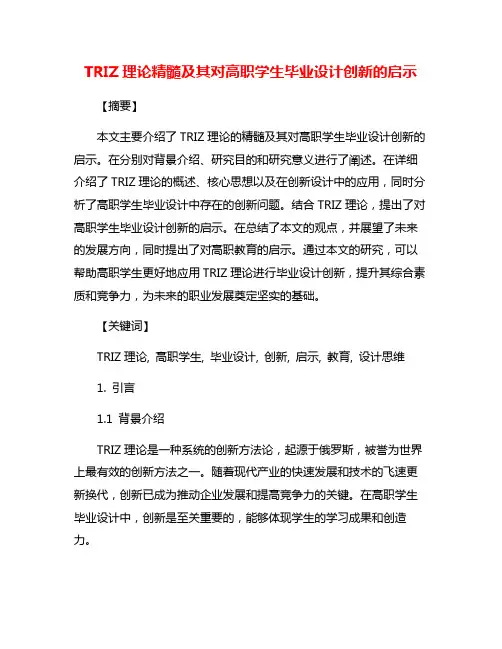 TRIZ 理论精髓及其对高职学生毕业设计创新的启示

【摘要】

本文主要介绍了 TRIZ 理论的精髓及其对高职学生毕业设计创新的启示。在分别对背景介绍、研究目的和研究意义进行了阐述。在详细介绍了 TRIZ 理论的概述、核心思想以及在创新设计中的应用，同时分析了高职学生毕业设计中存在的创新问题。结合 TRIZ 理论，提出了对高职学生毕业设计创新的启示。在总结了本文的观点，并展望了未来的发展方向，同时提出了对高职教育的启示。通过本文的研究，可以帮助高职学生更好地应用 TRIZ 理论进行毕业设计创新，提升其综合素质和竞争力，为未来的职业发展奠定坚实的基础。

【关键词】

TRIZ 理论, 高职学生, 毕业设计, 创新, 启示, 教育, 设计思维

1. 引言

1.1 背景介绍

TRIZ 理论是一种系统的创新方法论，起源于俄罗斯，被誉为世界上最有效的创新方法之一。随着现代产业的快速发展和技术的飞速更新换代，创新已成为推动企业发展和提高竞争力的关键。在高职学生毕业设计中，创新是至关重要的，能够体现学生的学习成果和创造力。